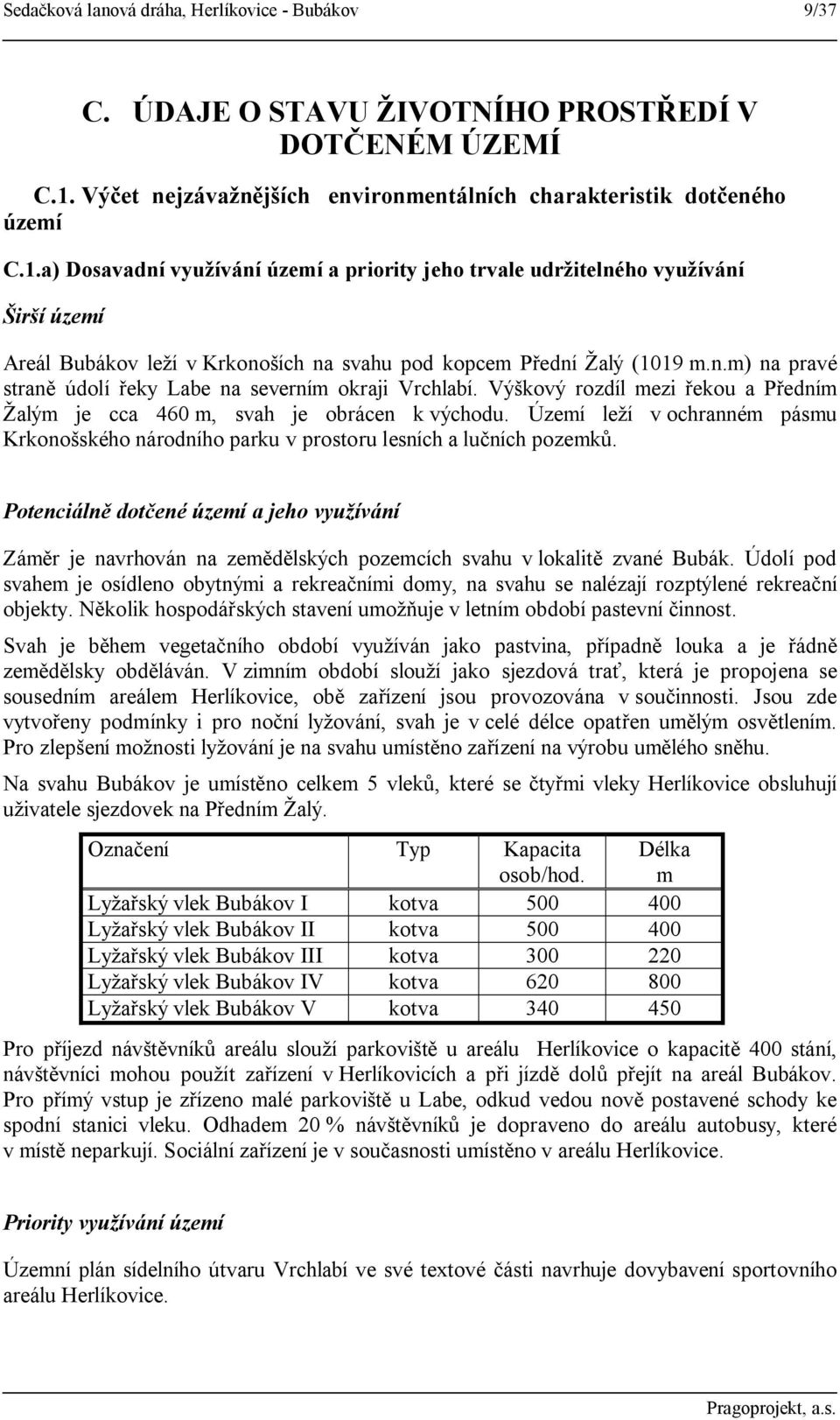 Sedačková lanová dráha, Herlíkovice - Bubákov 9/37

C. ÚDAJE O STAVU ŽIVOTNÍHO PROSTŘEDÍ V DOTČENÉM ÚZEMÍ

C.1. Výčet nejzávažnějších environmentálních charakteristik dotčeného území

C.1.a) Dosavadní využívání území a priority jeho trvale udržitelného využívání

Širší území

Areál Bubákov leží v Krkonoších na svahu pod kopcem Přední Žalý (1019 m.n.m) na pravé straně údolí řeky Labe na severním okraji Vrchlabí. Výškový rozdíl mezi řekou a Předním Žalým je cca 460 m, svah je obrácen k východu. Území leží v ochranném pásmu Krkonošského národního parku v prostoru lesních a lučních pozemků.

Potenciálně dotčené území a jeho využívání

Záměr je navrhován na zemědělských pozemcích svahu v lokalitě zvané Bubák. Údolí pod svahem je osídleno obytnými a rekreačními domy, na svahu se nalézají rozptýlené rekreační objekty. Několik hospodářských stavení umožňuje v letním období pastevní činnost.

Svah je během vegetačního období využíván jako pastvina, případně louka a je řádně zemědělsky obděláván. V zimním období slouží jako sjezdová trať, která je propojena se sousedním areálem Herlíkovice, obě zařízení jsou provozována v součinnosti. Jsou zde vytvořeny podmínky i pro noční lyžování, svah je v celé délce opatřen umělým osvětlením. Pro zlepšení možnosti lyžování je na svahu umístěno zařízení na výrobu umělého sněhu.

Na svahu Bubákov je umístěno celkem 5 vleků, které se čtyřmi vleky Herlíkovice obsluhují uživatele sjezdovek na Předním Žalý.

| Označení | Typ | Kapacita osob/hod. | Délka m |
|---|---|---|---|
| Lyžařský vlek Bubákov I | kotva | 500 | 400 |
| Lyžařský vlek Bubákov II | kotva | 500 | 400 |
| Lyžařský vlek Bubákov III | kotva | 300 | 220 |
| Lyžařský vlek Bubákov IV | kotva | 620 | 800 |
| Lyžařský vlek Bubákov V | kotva | 340 | 450 |

Pro příjezd návštěvníků areálu slouží parkoviště u areálu Herlíkovice o kapacitě 400 stání, návštěvníci mohou použít zařízení v Herlíkovicích a při jízdě dolů přejít na areál Bubákov. Pro přímý vstup je zřízeno malé parkoviště u Labe, odkud vedou nově postavené schody ke spodní stanici vleku. Odhadem 20 % návštěvníků je dopraveno do areálu autobusy, které v místě neparkují. Sociální zařízení je v současnosti umístěno v areálu Herlíkovice.

Priority využívání území

Územní plán sídelního útvaru Vrchlabí ve své textové části navrhuje dovybavení sportovního areálu Herlíkovice.

Pragoprojekt, a.s.